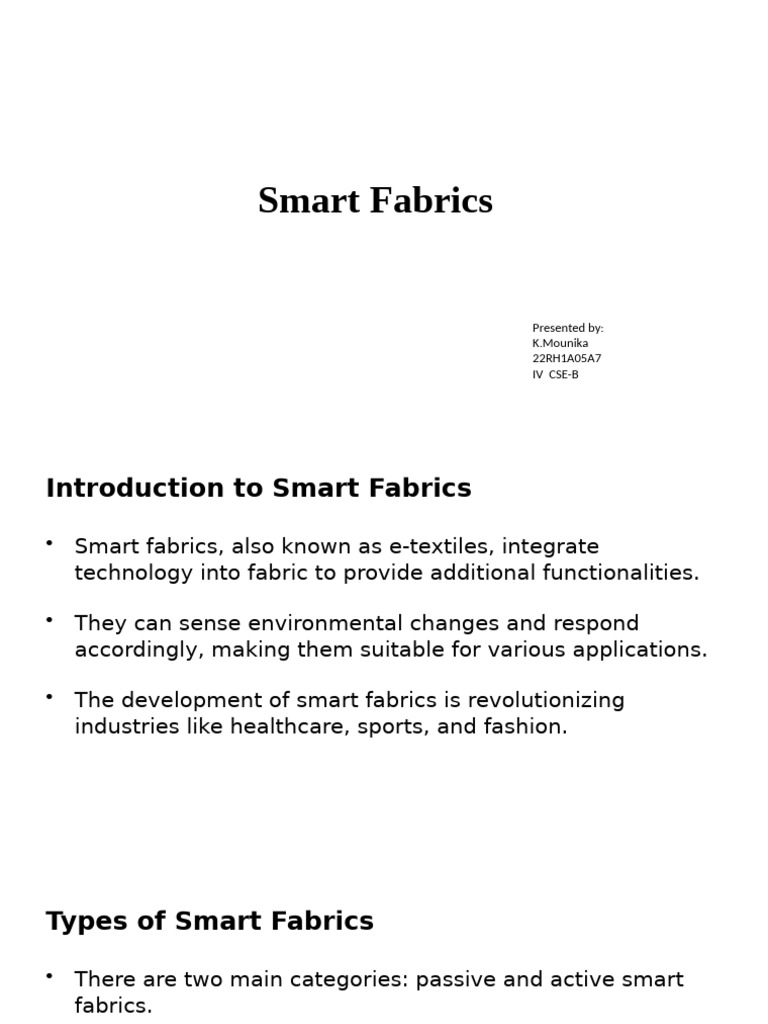 Smart Fabrics

Presented by:
K.Mounika
22RH1A05A7
IV CSE-B

Introduction to Smart Fabrics

• Smart fabrics, also known as e-textiles, integrate technology into fabric to provide additional functionalities.

• They can sense environmental changes and respond accordingly, making them suitable for various applications.

• The development of smart fabrics is revolutionizing industries like healthcare, sports, and fashion.

Types of Smart Fabrics

• There are two main categories: passive and active smart fabrics.